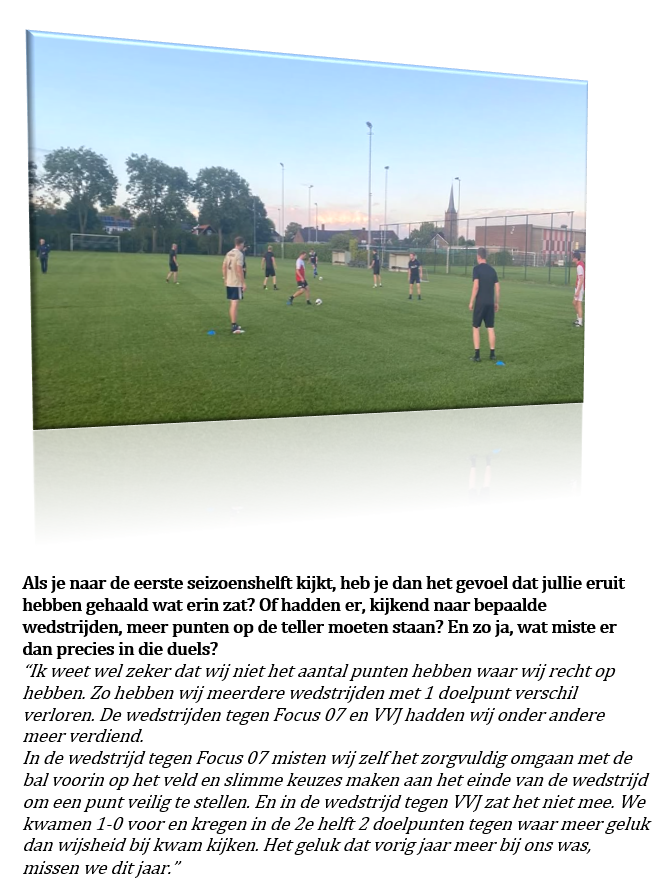 Als je naar de eerste seizoenshelft kijkt, heb je dan het gevoel dat jullie eruit hebben gehaald wat erin zat? Of hadden er, kijkend naar bepaalde wedstrijden, meer punten op de teller moeten staan? En zo ja, wat miste er dan precies in die duels?

"Ik weet wel zeker dat wij niet het aantal punten hebben waar wij recht op hebben. Zo hebben wij meerdere wedstrijden met 1 doelpunt verschil verloren. De wedstrijden tegen Focus 07 en VVJ hadden wij onder andere meer verdiend.

In de wedstrijd tegen Focus 07 misten wij zelf het zorgvuldig omgaan met de bal voorin op het veld en slimme keuzes maken aan het einde van de wedstrijd om een punt veilig te stellen. En in de wedstrijd tegen VVJ zat het niet mee. We kwamen 1-0 voor en kregen in de 2e helft 2 doelpunten tegen waar meer geluk dan wijsheid bij kwam kijken. Het geluk dat vorig jaar meer bij ons was, missen we dit jaar."